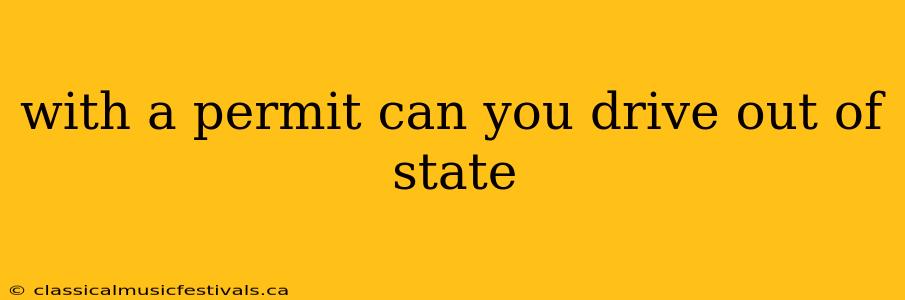 with a permit can you drive out of state

© classicalmusicfestivals.ca